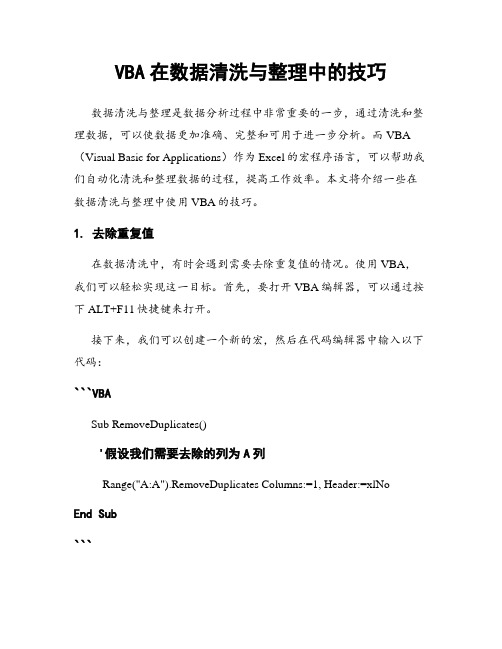 VBA 在数据清洗与整理中的技巧

数据清洗与整理是数据分析过程中非常重要的一步，通过清洗和整理数据，可以使数据更加准确、完整和可用于进一步分析。而 VBA（Visual Basic for Applications）作为 Excel 的宏程序语言，可以帮助我们自动化清洗和整理数据的过程，提高工作效率。本文将介绍一些在数据清洗与整理中使用 VBA 的技巧。

1. 去除重复值

在数据清洗中，有时会遇到需要去除重复值的情况。使用 VBA，我们可以轻松实现这一目标。首先，要打开 VBA 编辑器，可以通过按下 ALT+F11 快捷键来打开。

接下来，我们可以创建一个新的宏，然后在代码编辑器中输入以下代码：

```VBA

Sub RemoveDuplicates()

'假设我们需要去除的列为 A 列

Range("A:A").RemoveDuplicates Columns:=1, Header:=xlNo

End Sub

```